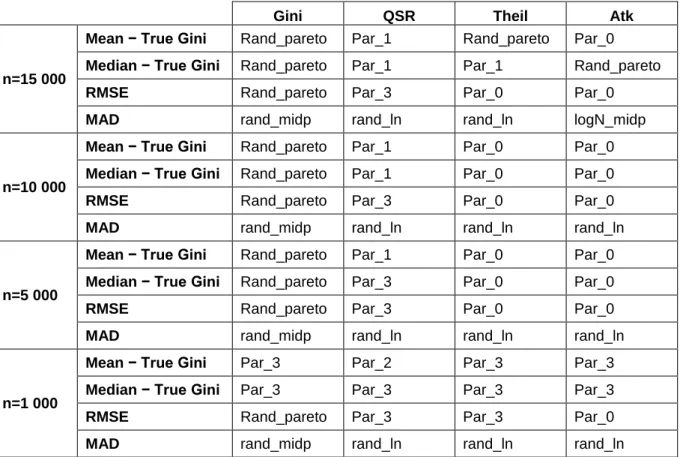 |  |  | Gini | QSR | Theil | Atk |
|---|---|---|---|---|---|
| n=15 000 | Mean − True Gini | Rand_pareto | Par_1 | Rand_pareto | Par_0 |
|  | Median − True Gini | Rand_pareto | Par_1 | Par_1 | Rand_pareto |
|  | RMSE | Rand_pareto | Par_3 | Par_0 | Par_0 |
|  | MAD | rand_midp | rand_ln | rand_ln | logN_midp |
| n=10 000 | Mean − True Gini | Rand_pareto | Par_1 | Par_0 | Par_0 |
|  | Median − True Gini | Rand_pareto | Par_1 | Par_0 | Par_0 |
|  | RMSE | Rand_pareto | Par_3 | Par_0 | Par_0 |
|  | MAD | rand_midp | rand_ln | rand_ln | rand_ln |
| n=5 000 | Mean − True Gini | Rand_pareto | Par_1 | Par_0 | Par_0 |
|  | Median − True Gini | Rand_pareto | Par_3 | Par_0 | Par_0 |
|  | RMSE | Rand_pareto | Par_3 | Par_0 | Par_0 |
|  | MAD | rand_midp | rand_ln | rand_ln | rand_ln |
| n=1 000 | Mean − True Gini | Par_3 | Par_2 | Par_3 | Par_3 |
|  | Median − True Gini | Par_3 | Par_3 | Par_3 | Par_3 |
|  | RMSE | Rand_pareto | Par_3 | Par_3 | Par_0 |
|  | MAD | rand_midp | rand_ln | rand_ln | rand_ln |